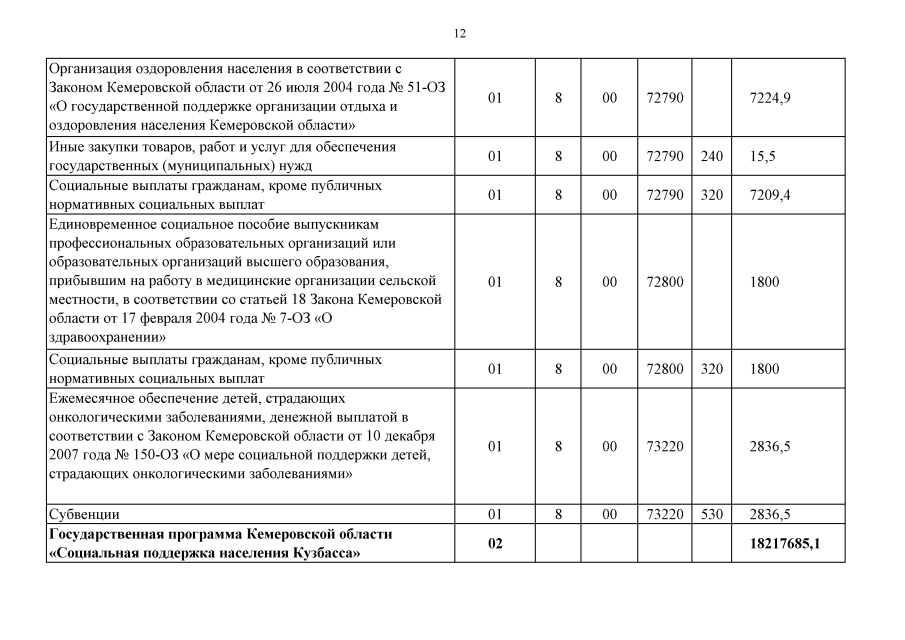 12

| | | | | | | |
|---|---|---|---|---|---|---|
| Организация оздоровления населения в соответствии с Законом Кемеровской области от 26 июля 2004 года № 51-ОЗ «О государственной поддержке организации отдыха и оздоровления населения Кемеровской области» | 01 | 8 | 00 | 72790 | | 7224,9 |
| Иные закупки товаров, работ и услуг для обеспечения государственных (муниципальных) нужд | 01 | 8 | 00 | 72790 | 240 | 15,5 |
| Социальные выплаты гражданам, кроме публичных нормативных социальных выплат | 01 | 8 | 00 | 72790 | 320 | 7209,4 |
| Единовременное социальное пособие выпускникам профессиональных образовательных организаций или образовательных организаций высшего образования, прибывшим на работу в медицинские организации сельской местности, в соответствии со статьей 18 Закона Кемеровской области от 17 февраля 2004 года № 7-ОЗ «О здравоохранении» | 01 | 8 | 00 | 72800 | | 1800 |
| Социальные выплаты гражданам, кроме публичных нормативных социальных выплат | 01 | 8 | 00 | 72800 | 320 | 1800 |
| Ежемесячное обеспечение детей, страдающих онкологическими заболеваниями, денежной выплатой в соответствии с Законом Кемеровской области от 10 декабря 2007 года № 150-ОЗ «О мере социальной поддержки детей, страдающих онкологическими заболеваниями» | 01 | 8 | 00 | 73220 | | 2836,5 |
| Субвенции | 01 | 8 | 00 | 73220 | 530 | 2836,5 |
| **Государственная программа Кемеровской области «Социальная поддержка населения Кузбасса»** | **02** | | | | | **18217685,1** |